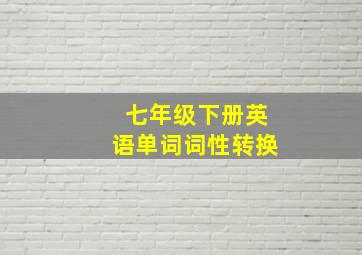 七年级下册英语单词词性转换